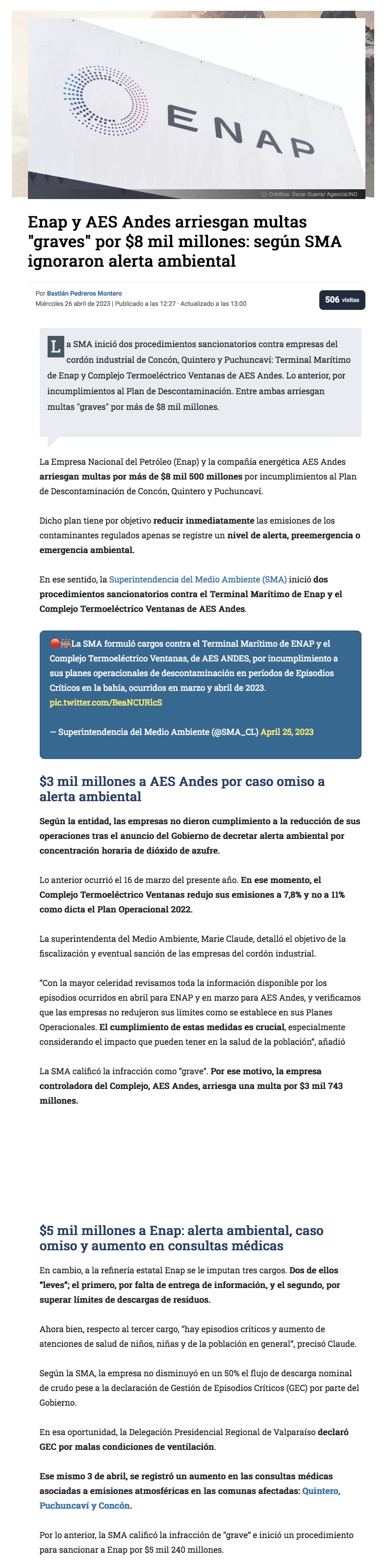 ENAP

Créditos: Óscar Guerra/ AgenciaUNO

Enap y AES Andes arriesgan multas "graves" por $8 mil millones: según SMA ignoraron alerta ambiental

Por Bastián Pedreros Montero
Miércoles 26 abril de 2023 | Publicado a las 12:27 · Actualizado a las 13:00

506 visitas

La SMA inició dos procedimientos sancionatorios contra empresas del cordón industrial de Concón, Quintero y Puchuncaví: Terminal Marítimo de Enap y Complejo Termoeléctrico Ventanas de AES Andes. Lo anterior, por incumplimientos al Plan de Descontaminación. Entre ambas arriesgan multas "graves" por más de $8 mil millones.

La Empresa Nacional del Petróleo (Enap) y la compañía energética AES Andes arriesgan multas por más de $8 mil 500 millones por incumplimientos al Plan de Descontaminación de Concón, Quintero y Puchuncaví.

Dicho plan tiene por objetivo reducir inmediatamente las emisiones de los contaminantes regulados apenas se registre un nivel de alerta, preemergencia o emergencia ambiental.

En ese sentido, la Superintendencia del Medio Ambiente (SMA) inició dos procedimientos sancionatorios contra el Terminal Marítimo de Enap y el Complejo Termoeléctrico Ventanas de AES Andes.

La SMA formuló cargos contra el Terminal Marítimo de ENAP y el Complejo Termoeléctrico Ventanas, de AES ANDES, por incumplimiento a sus planes operacionales de descontaminación en períodos de Episodios Críticos en la bahía, ocurridos en marzo y abril de 2023. pic.twitter.com/BeaNCURlcS

— Superintendencia del Medio Ambiente (@SMA_CL) April 25, 2023

$3 mil millones a AES Andes por caso omiso a alerta ambiental

Según la entidad, las empresas no dieron cumplimiento a la reducción de sus operaciones tras el anuncio del Gobierno de decretar alerta ambiental por concentración horaria de dióxido de azufre.

Lo anterior ocurrió el 16 de marzo del presente año. En ese momento, el Complejo Termoeléctrico Ventanas redujo sus emisiones a 7,8% y no a 11% como dicta el Plan Operacional 2022.

La superintendenta del Medio Ambiente, Marie Claude, detalló el objetivo de la fiscalización y eventual sanción de las empresas del cordón industrial.

"Con la mayor celeridad revisamos toda la información disponible por los episodios ocurridos en abril para ENAP y en marzo para AES Andes, y verificamos que las empresas no redujeron sus límites como se establece en sus Planes Operacionales. El cumplimiento de estas medidas es crucial, especialmente considerando el impacto que pueden tener en la salud de la población", añadió

La SMA calificó la infracción como "grave". Por ese motivo, la empresa controladora del Complejo, AES Andes, arriesga una multa por $3 mil 743 millones.

$5 mil millones a Enap: alerta ambiental, caso omiso y aumento en consultas médicas

En cambio, a la refinería estatal Enap se le imputan tres cargos. Dos de ellos "leves"; el primero, por falta de entrega de información, y el segundo, por superar límites de descargas de residuos.

Ahora bien, respecto al tercer cargo, "hay episodios críticos y aumento de atenciones de salud de niños, niñas y de la población en general", precisó Claude.

Según la SMA, la empresa no disminuyó en un 50% el flujo de descarga nominal de crudo pese a la declaración de Gestión de Episodios Críticos (GEC) por parte del Gobierno.

En esa oportunidad, la Delegación Presidencial Regional de Valparaíso declaró GEC por malas condiciones de ventilación.

Ese mismo 3 de abril, se registró un aumento en las consultas médicas asociadas a emisiones atmosféricas en las comunas afectadas: Quintero, Puchuncaví y Concón.

Por lo anterior, la SMA calificó la infracción de "grave" e inició un procedimiento para sancionar a Enap por $5 mil 240 millones.